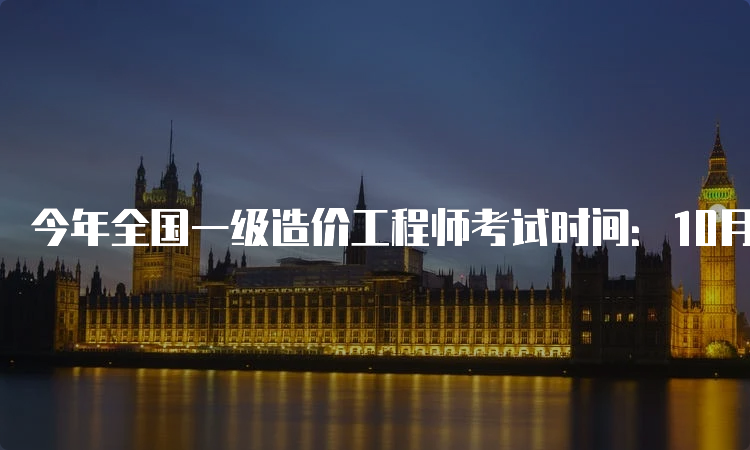 今年全国一级造价工程师考试时间：10月